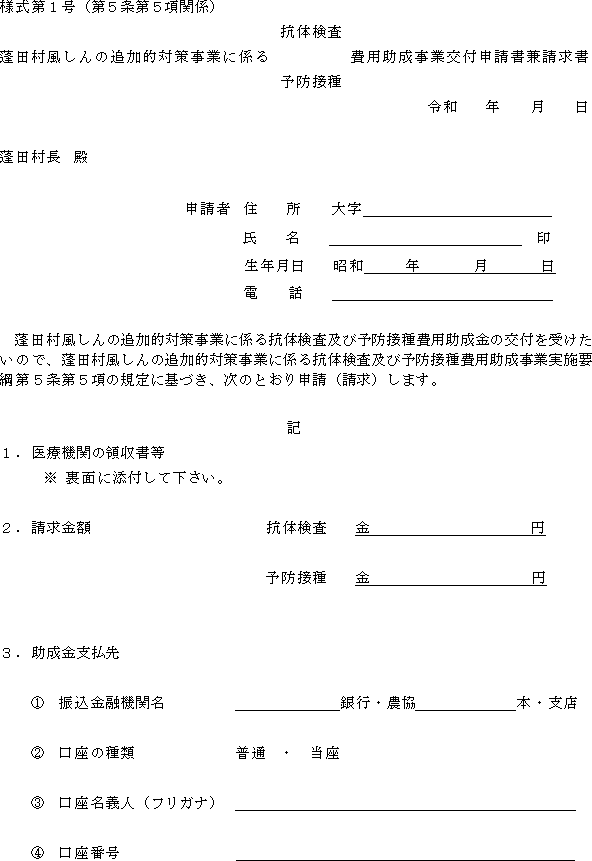 様式第１号（第５条第５項関係）

抗体検査
蓬田村風しんの追加的対策事業に係る　費用助成事業交付申請書兼請求書
予防接種

令和　年　月　日

蓬田村長　殿

申請者　住　所　大字
氏　名　印
生年月日　昭和　年　月　日
電　話

蓬田村風しんの追加的対策事業に係る抗体検査及び予防接種費用助成金の交付を受けたいので、蓬田村風しんの追加的対策事業に係る抗体検査及び予防接種費用助成事業実施要綱第５条第５項の規定に基づき、次のとおり申請（請求）します。

記

１．医療機関の領収書等
※ 裏面に添付して下さい。

２．請求金額　抗体検査　金　円

予防接種　金　円

３．助成金支払先

① 振込金融機関名　銀行・農協　本・支店

② 口座の種類　普通　・　当座

③ 口座名義人（フリガナ）

④ 口座番号